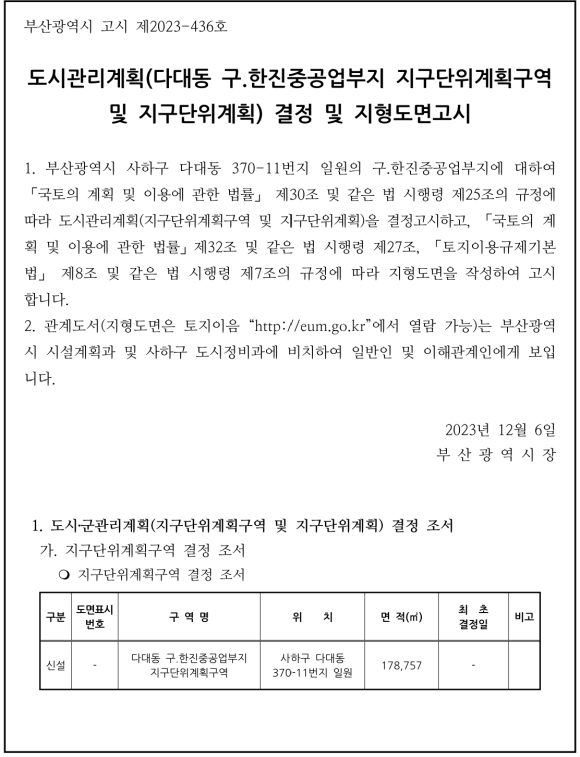 부산광역시 고시 제2023-436호

도시관리계획(다대동 구.한진중공업부지 지구단위계획구역 및 지구단위계획) 결정 및 지형도면고시

1. 부산광역시 사하구 다대동 370-11번지 일원의 구.한진중공업부지에 대하여 「국토의 계획 및 이용에 관한 법률」 제30조 및 같은 법 시행령 제25조의 규정에 따라 도시관리계획(지구단위계획구역 및 지구단위계획)을 결정고시하고, 「국토의 계획 및 이용에 관한 법률」제32조 및 같은 법 시행령 제27조, 「토지이용규제기본법」 제8조 및 같은 법 시행령 제7조의 규정에 따라 지형도면을 작성하여 고시합니다.
2. 관계도서(지형도면은 토지이음 “http://eum.go.kr”에서 열람 가능)는 부산광역시 시설계획과 및 사하구 도시정비과에 비치하여 일반인 및 이해관계인에게 보입니다.

2023년 12월 6일
부 산 광 역 시 장

1. 도시·군관리계획(지구단위계획구역 및 지구단위계획) 결정 조서
가. 지구단위계획구역 결정 조서
❍ 지구단위계획구역 결정 조서

| 구분 | 도면표시 번호 | 구 역 명 | 위 치 | 면 적(㎡) | 최 초 결정일 | 비고 |
|---|---|---|---|---|---|---|
| 신설 | - | 다대동 구.한진중공업부지 지구단위계획구역 | 사하구 다대동 370-11번지 일원 | 178,757 | - | |